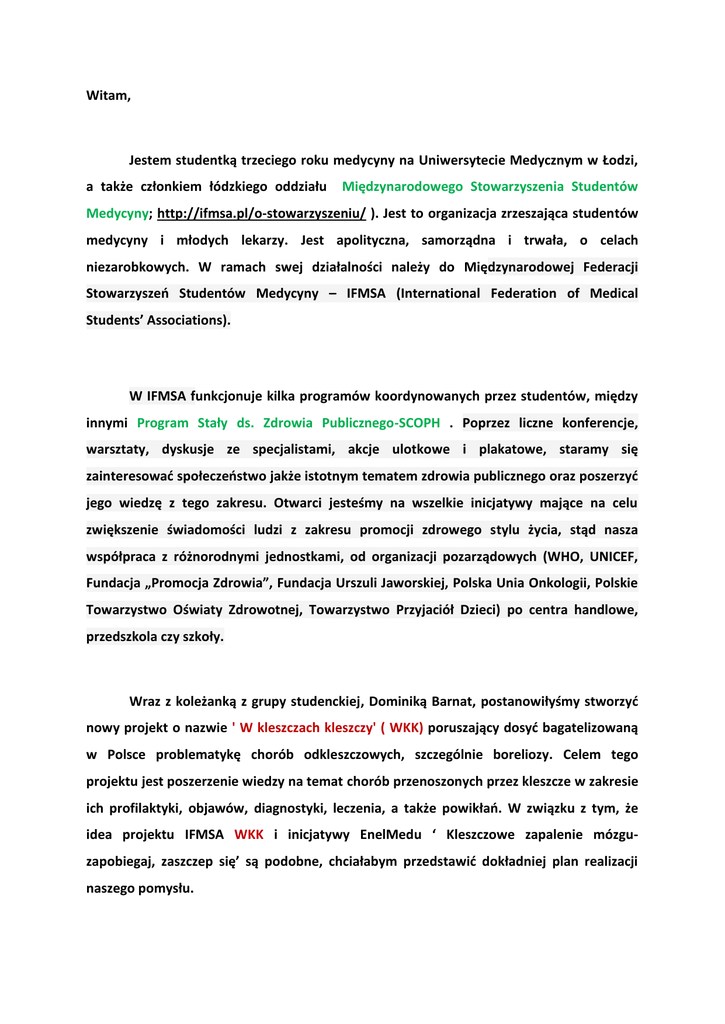 Witam,

Jestem studentką trzeciego roku medycyny na Uniwersytecie Medycznym w Łodzi, a także członkiem łódzkiego oddziału Międzynarodowego Stowarzyszenia Studentów Medycyny; http://ifmsa.pl/o-stowarzyszeniu/ ). Jest to organizacja zrzeszająca studentów medycyny i młodych lekarzy. Jest apolityczna, samorządna i trwała, o celach niezarobkowych. W ramach swej działalności należy do Międzynarodowej Federacji Stowarzyszeń Studentów Medycyny – IFMSA (International Federation of Medical Students' Associations).

W IFMSA funkcjonuje kilka programów koordynowanych przez studentów, między innymi Program Stały ds. Zdrowia Publicznego-SCOPH . Poprzez liczne konferencje, warsztaty, dyskusje ze specjalistami, akcje ulotkowe i plakatowe, staramy się zainteresować społeczeństwo jakże istotnym tematem zdrowia publicznego oraz poszerzyć jego wiedzę z tego zakresu. Otwarci jesteśmy na wszelkie inicjatywy mające na celu zwiększenie świadomości ludzi z zakresu promocji zdrowego stylu życia, stąd nasza współpraca z różnorodnymi jednostkami, od organizacji pozarządowych (WHO, UNICEF, Fundacja „Promocja Zdrowia", Fundacja Urszuli Jaworskiej, Polska Unia Onkologii, Polskie Towarzystwo Oświaty Zdrowotnej, Towarzystwo Przyjaciół Dzieci) po centra handlowe, przedszkola czy szkoły.

Wraz z koleżanką z grupy studenckiej, Dominiką Barnat, postanowiłyśmy stworzyć nowy projekt o nazwie ' W kleszczach kleszczy' ( WKK) poruszający dosyć bagatelizowaną w Polsce problematykę chorób odkleszczowych, szczególnie boreliozy. Celem tego projektu jest poszerzenie wiedzy na temat chorób przenoszonych przez kleszcze w zakresie ich profilaktyki, objawów, diagnostyki, leczenia, a także powikłań. W związku z tym, że idea projektu IFMSA WKK i inicjatywy EnelMedu ' Kleszczowe zapalenie mózgu-zapobiegaj, zaszczep się' są podobne, chciałabym przedstawić dokładniej plan realizacji naszego pomysłu.